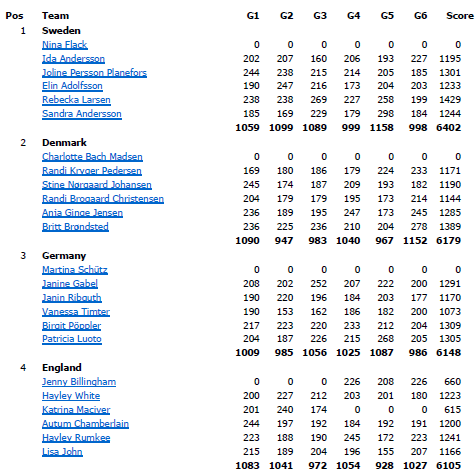 | Pos | Team | G1 | G2 | G3 | G4 | G5 | G6 | Score |
|---|---|---|---|---|---|---|---|---|
| 1 | Sweden | | | | | | | |
| | Nina Flack | 0 | 0 | 0 | 0 | 0 | 0 | 0 |
| | Ida Andersson | 202 | 207 | 160 | 206 | 193 | 227 | 1195 |
| | Joline Persson Planefors | 244 | 238 | 215 | 214 | 205 | 185 | 1301 |
| | Elin Adolfsson | 190 | 247 | 216 | 173 | 204 | 203 | 1233 |
| | Rebecka Larsen | 238 | 238 | 269 | 227 | 258 | 199 | 1429 |
| | Sandra Andersson | 185 | 169 | 229 | 179 | 298 | 184 | 1244 |
| | | 1059 | 1099 | 1089 | 999 | 1158 | 998 | 6402 |
| 2 | Denmark | | | | | | | |
| | Charlotte Bach Madsen | 0 | 0 | 0 | 0 | 0 | 0 | 0 |
| | Randi Kryger Pedersen | 169 | 180 | 186 | 179 | 224 | 233 | 1171 |
| | Stine Nørgaard Johansen | 245 | 174 | 187 | 209 | 193 | 182 | 1190 |
| | Randi Brogaard Christensen | 204 | 179 | 179 | 195 | 173 | 214 | 1144 |
| | Ania Ginge Jensen | 236 | 189 | 195 | 247 | 173 | 245 | 1285 |
| | Britt Brøndsted | 236 | 225 | 236 | 210 | 204 | 278 | 1389 |
| | | 1090 | 947 | 983 | 1040 | 967 | 1152 | 6179 |
| 3 | Germany | | | | | | | |
| | Martina Schütz | 0 | 0 | 0 | 0 | 0 | 0 | 0 |
| | Janine Gabel | 208 | 202 | 252 | 207 | 222 | 200 | 1291 |
| | Janin Ribguth | 190 | 220 | 196 | 184 | 203 | 177 | 1170 |
| | Vanessa Timter | 190 | 153 | 162 | 186 | 182 | 200 | 1073 |
| | Birgit Pöppler | 217 | 223 | 220 | 233 | 212 | 204 | 1309 |
| | Patricia Luoto | 204 | 187 | 226 | 215 | 268 | 205 | 1305 |
| | | 1009 | 985 | 1056 | 1025 | 1087 | 986 | 6148 |
| 4 | England | | | | | | | |
| | Jenny Billingham | 0 | 0 | 0 | 226 | 208 | 226 | 660 |
| | Hayley White | 200 | 227 | 212 | 203 | 201 | 180 | 1223 |
| | Katrina Maciver | 201 | 240 | 174 | 0 | 0 | 0 | 615 |
| | Autum Chamberlain | 244 | 197 | 192 | 184 | 192 | 191 | 1200 |
| | Hayley Rumkee | 223 | 188 | 190 | 245 | 172 | 223 | 1241 |
| | Lisa John | 215 | 189 | 204 | 196 | 155 | 207 | 1166 |
| | | 1083 | 1041 | 972 | 1054 | 928 | 1027 | 6105 |